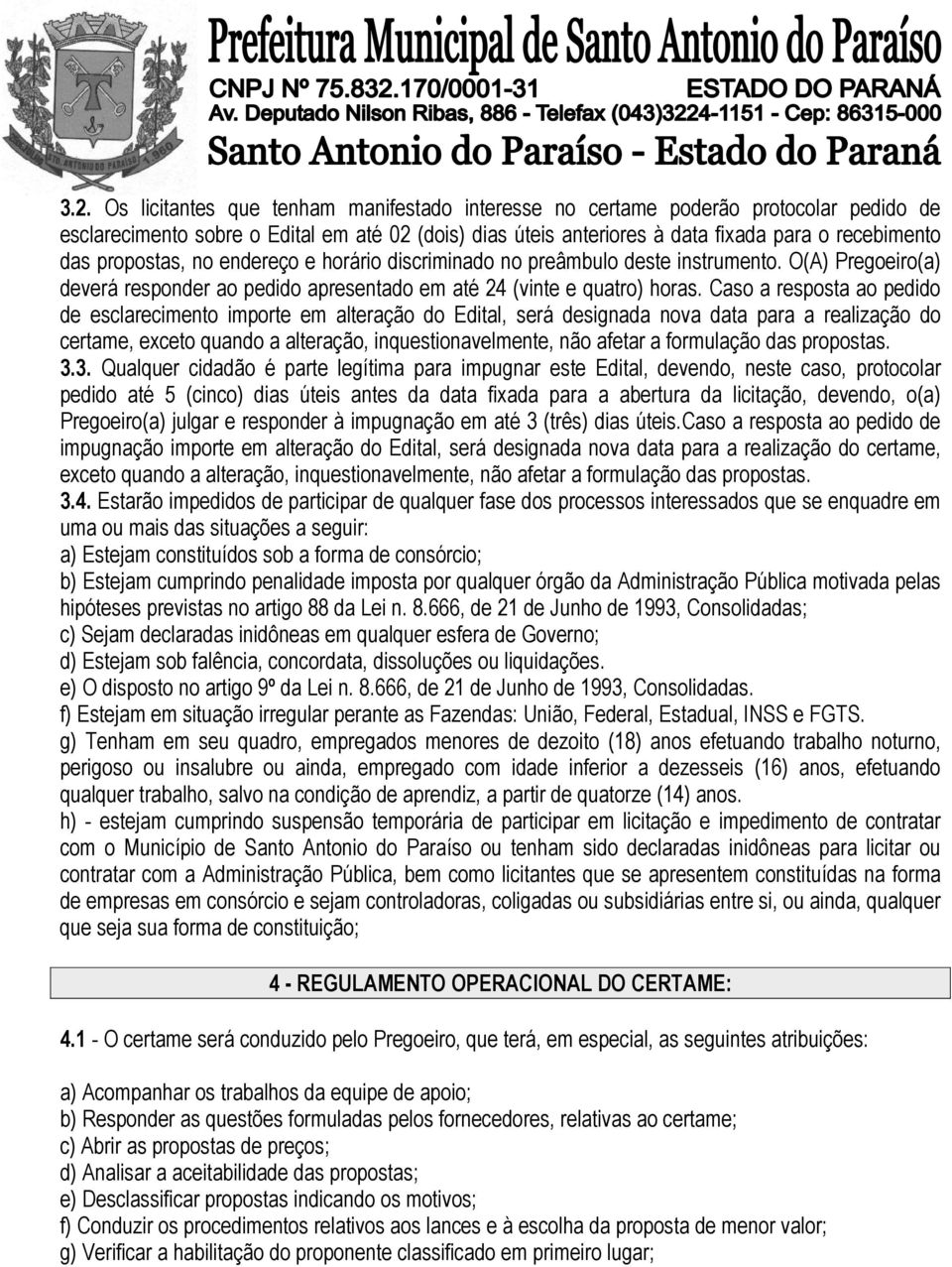 Prefeitura Municipal de Santo Antonio do Paraíso
CNPJ Nº 75.832.170/0001-31 ESTADO DO PARANÁ
Av. Deputado Nilson Ribas, 886 - Telefax (043)3224-1151 - Cep: 86315-000
Santo Antonio do Paraíso - Estado do Paraná

3.2. Os licitantes que tenham manifestado interesse no certame poderão protocolar pedido de esclarecimento sobre o Edital em até 02 (dois) dias úteis anteriores à data fixada para o recebimento das propostas, no endereço e horário discriminado no preâmbulo deste instrumento. O(A) Pregoeiro(a) deverá responder ao pedido apresentado em até 24 (vinte e quatro) horas. Caso a resposta ao pedido de esclarecimento importe em alteração do Edital, será designada nova data para a realização do certame, exceto quando a alteração, inquestionavelmente, não afetar a formulação das propostas.
3.3. Qualquer cidadão é parte legítima para impugnar este Edital, devendo, neste caso, protocolar pedido até 5 (cinco) dias úteis antes da data fixada para a abertura da licitação, devendo, o(a) Pregoeiro(a) julgar e responder à impugnação em até 3 (três) dias úteis.Caso a resposta ao pedido de impugnação importe em alteração do Edital, será designada nova data para a realização do certame, exceto quando a alteração, inquestionavelmente, não afetar a formulação das propostas.
3.4. Estarão impedidos de participar de qualquer fase dos processos interessados que se enquadre em uma ou mais das situações a seguir:
a) Estejam constituídos sob a forma de consórcio;
b) Estejam cumprindo penalidade imposta por qualquer órgão da Administração Pública motivada pelas hipóteses previstas no artigo 88 da Lei n. 8.666, de 21 de Junho de 1993, Consolidadas;
c) Sejam declaradas inidôneas em qualquer esfera de Governo;
d) Estejam sob falência, concordata, dissoluções ou liquidações.
e) O disposto no artigo 9º da Lei n. 8.666, de 21 de Junho de 1993, Consolidadas.
f) Estejam em situação irregular perante as Fazendas: União, Federal, Estadual, INSS e FGTS.
g) Tenham em seu quadro, empregados menores de dezoito (18) anos efetuando trabalho noturno, perigoso ou insalubre ou ainda, empregado com idade inferior a dezesseis (16) anos, efetuando qualquer trabalho, salvo na condição de aprendiz, a partir de quatorze (14) anos.
h) - estejam cumprindo suspensão temporária de participar em licitação e impedimento de contratar com o Município de Santo Antonio do Paraíso ou tenham sido declaradas inidôneas para licitar ou contratar com a Administração Pública, bem como licitantes que se apresentem constituídas na forma de empresas em consórcio e sejam controladoras, coligadas ou subsidiárias entre si, ou ainda, qualquer que seja sua forma de constituição;

4 - REGULAMENTO OPERACIONAL DO CERTAME:

4.1 - O certame será conduzido pelo Pregoeiro, que terá, em especial, as seguintes atribuições:

a) Acompanhar os trabalhos da equipe de apoio;
b) Responder as questões formuladas pelos fornecedores, relativas ao certame;
c) Abrir as propostas de preços;
d) Analisar a aceitabilidade das propostas;
e) Desclassificar propostas indicando os motivos;
f) Conduzir os procedimentos relativos aos lances e à escolha da proposta de menor valor;
g) Verificar a habilitação do proponente classificado em primeiro lugar;